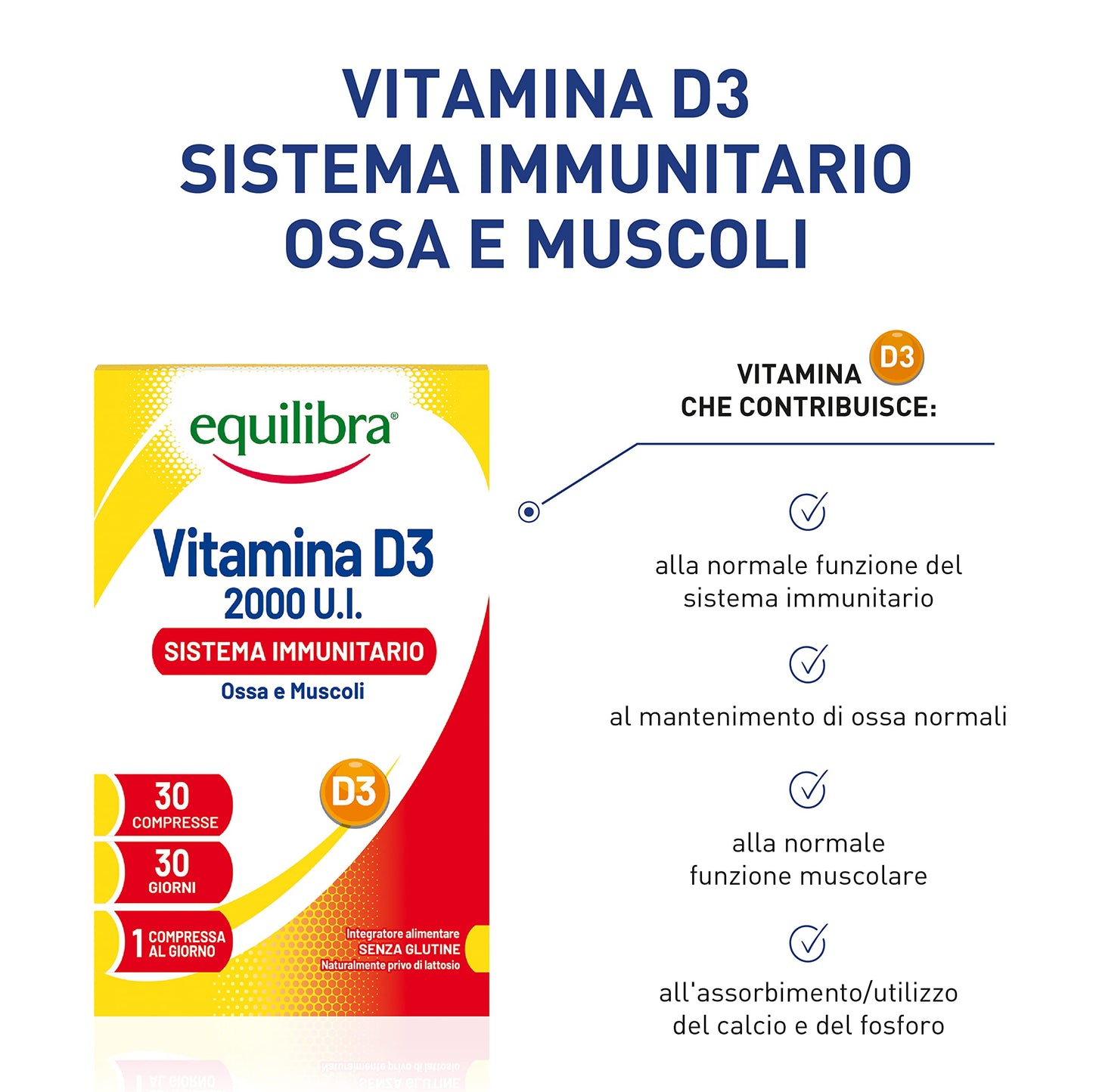 VITAMINA D3
SISTEMA IMMUNITARIO
OSSA E MUSCOLI

equilibra®

Vitamina D3
2000 U.I.
SISTEMA IMMUNITARIO
Ossa e Muscoli

D3

30 COMPRESSE
30 GIORNI
1 COMPRESSA AL GIORNO

Integratore alimentare
SENZA GLUTINE
Naturalmente privo di lattosio

VITAMINA D3
CHE CONTRIBUISCE:

alla normale funzione del sistema immunitario

al mantenimento di ossa normali

alla normale funzione muscolare

all'assorbimento/utilizzo del calcio e del fosforo